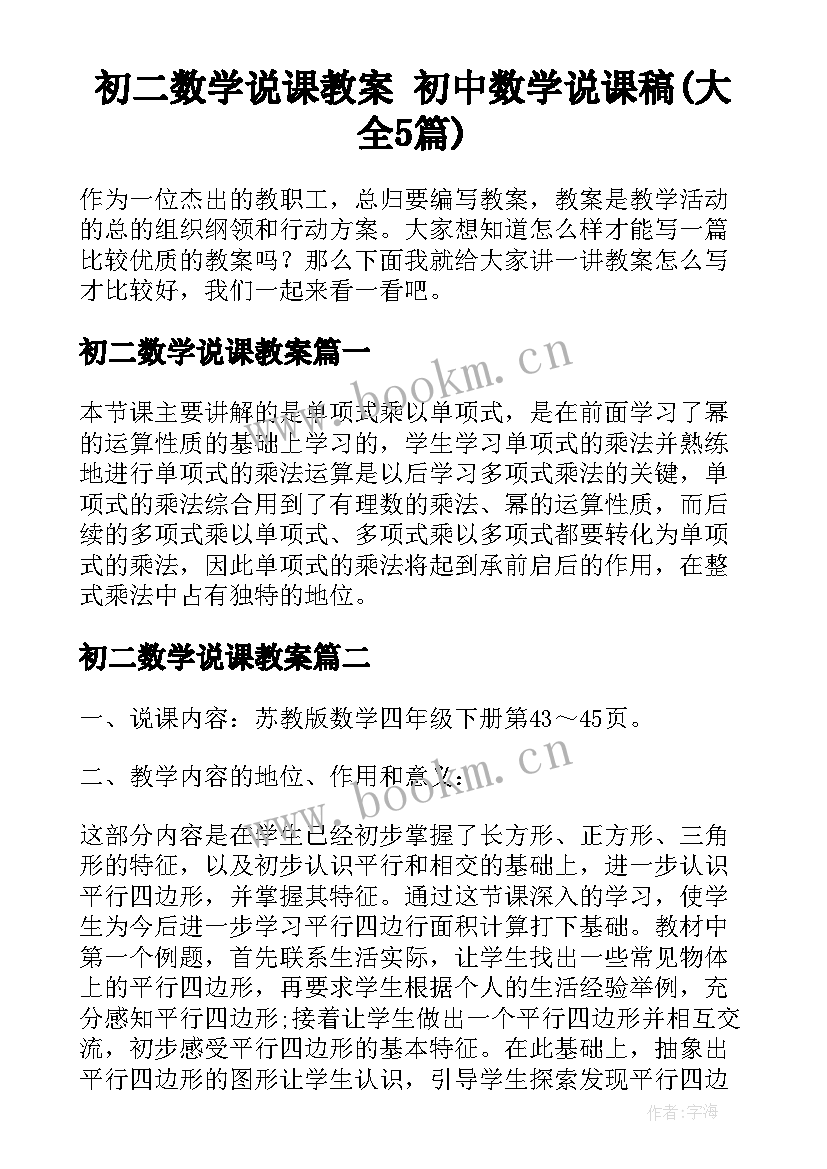 初二数学说课教案 初中数学说课稿(大全5篇)

作为一位杰出的教职工，总归要编写教案，教案是教学活动的总的组织纲领和行动方案。大家想知道怎么样才能写一篇比较优质的教案吗？那么下面我就给大家讲一讲教案怎么写才比较好，我们一起来看一看吧。

初二数学说课教案篇一

本节课主要讲解的是单项式乘以单项式，是在前面学习了幂的运算性质的基础上学习的，学生学习单项式的乘法并熟练地进行单项式的乘法运算是以后学习多项式乘法的关键，单项式的乘法综合用到了有理数的乘法、幂的运算性质，而后续的多项式乘以单项式、多项式乘以多项式都要转化为单项式的乘法，因此单项式的乘法将起到承前启后的作用，在整式乘法中占有独特的地位。

初二数学说课教案篇二

一、说课内容：苏教版数学四年级下册第43～45页。

二、教学内容的地位、作用和意义：

这部分内容是在学生已经初步掌握了长方形、正方形、三角形的特征，以及初步认识平行和相交的基础上，进一步认识平行四边形，并掌握其特征。通过这节课深入的学习，使学生为今后进一步学习平行四边行面积计算打下基础。教材中第一个例题，首先联系生活实际，让学生找出一些常见物体上的平行四边形，再要求学生根据个人的生活经验举例，充分感知平行四边形;接着让学生做出一个平行四边形并相互交流，初步感受平行四边形的基本特征。在此基础上，抽象出平行四边形的图形让学生认识，引导学生探索发现平行四边

www.bookm.cn

www.bookm.cn

作者：宇海